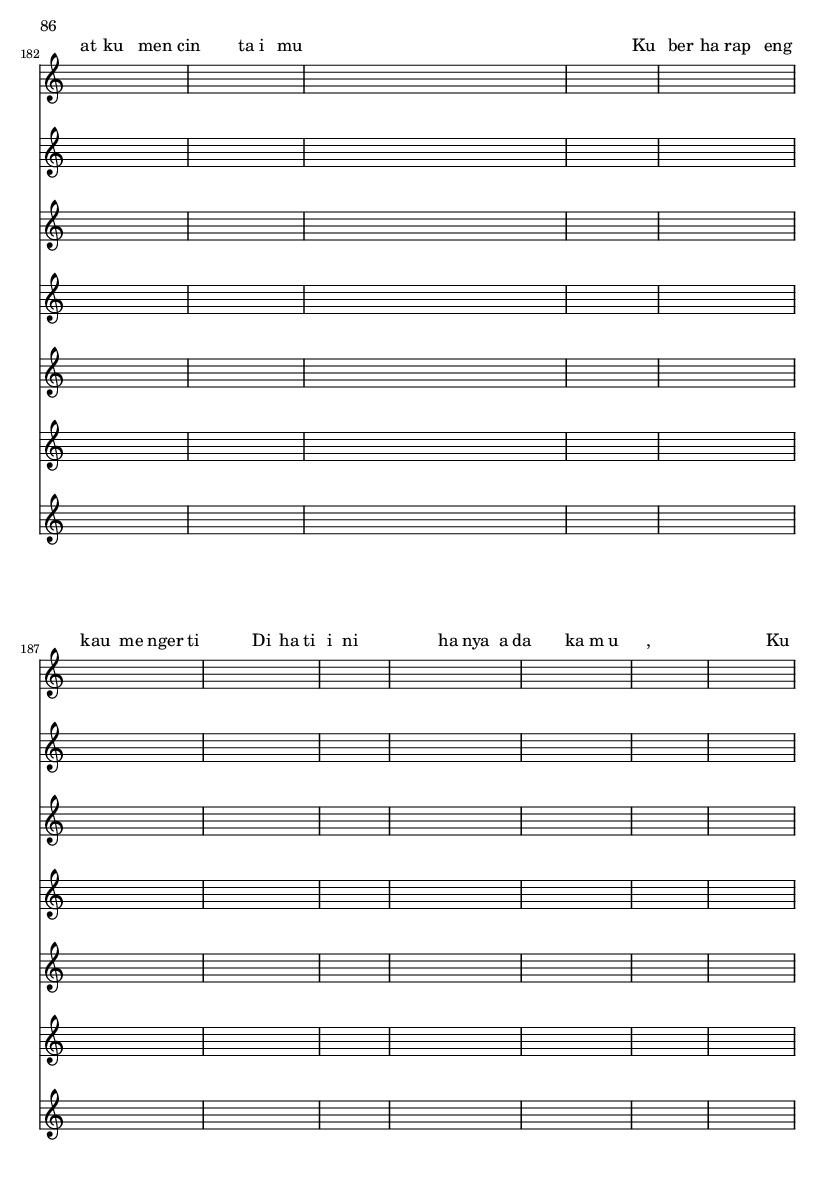 86

182

at ku men cin ta i mu Ku ber ha rap eng

187

kau me nger ti Di ha ti i ni ha nya a da ka m u , Ku